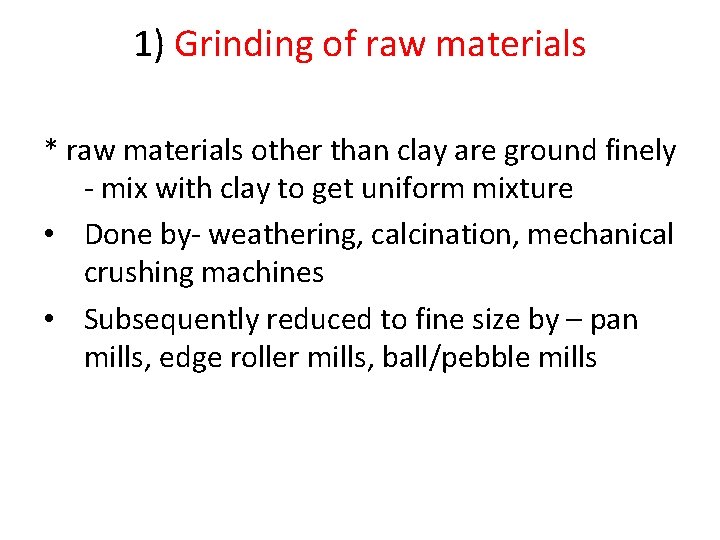 1) Grinding of raw materials

* raw materials other than clay are ground finely - mix with clay to get uniform mixture

• Done by- weathering, calcination, mechanical crushing machines

• Subsequently reduced to fine size by – pan mills, edge roller mills, ball/pebble mills